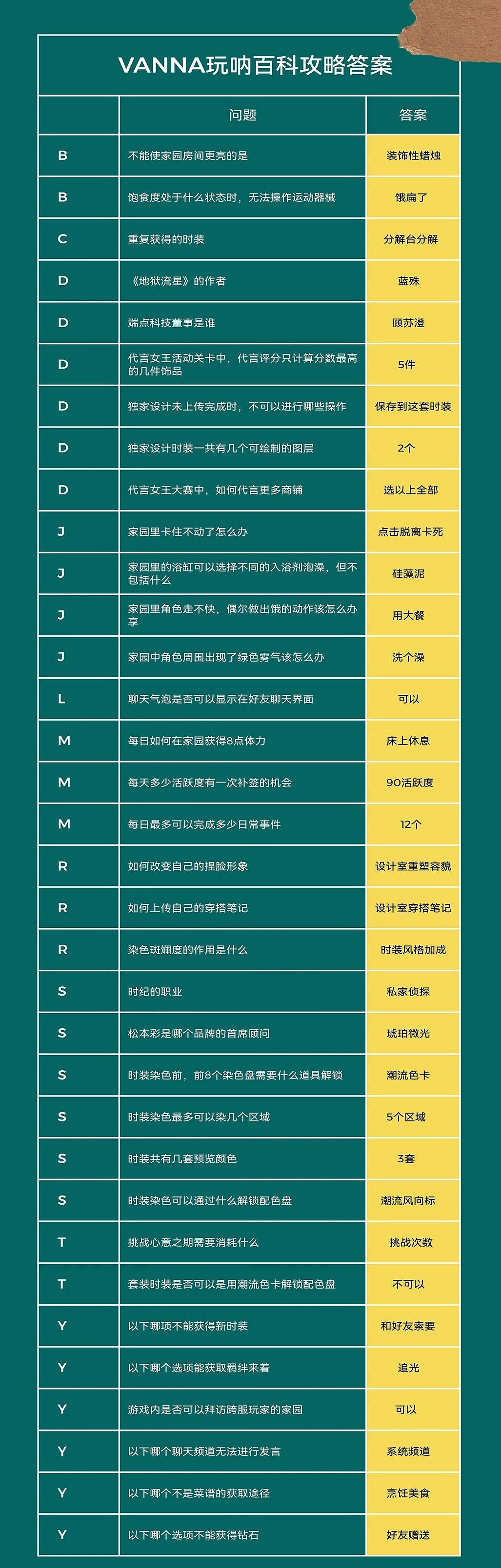 VANNA玩呐百科攻略答案

|  | 问题 | 答案 |
|---|---|---|
| B | 不能使家园房间更亮的是 | 装饰性蜡烛 |
| B | 饱食度处于什么状态时，无法操作运动器械 | 饿扁了 |
| C | 重复获得的时装 | 分解台分解 |
| D | 《地狱流星》的作者 | 蓝殊 |
| D | 端点科技董事是谁 | 顾苏澄 |
| D | 代言女王活动关卡中，代言评分只计算分数最高的几件饰品 | 5件 |
| D | 独家设计未上传完成时，不可以进行哪些操作 | 保存到这套时装 |
| D | 独家设计时装一共有几个可绘制的图层 | 2个 |
| D | 代言女王大赛中，如何代言更多商铺 | 选以上全部 |
| J | 家园里卡住不动了怎么办 | 点击脱离卡死 |
| J | 家园里的浴缸可以选择不同的入浴剂泡澡，但不包括什么 | 硅藻泥 |
| J | 家园里角色走不快，偶尔做出饿的动作该怎么办享 | 用大餐 |
| J | 家园中角色周围出现了绿色雾气该怎么办 | 洗个澡 |
| L | 聊天气泡是否可以显示在好友聊天界面 | 可以 |
| M | 每日如何在家园获得8点体力 | 床上休息 |
| M | 每天多少活跃度有一次补签的机会 | 90活跃度 |
| M | 每日最多可以完成多少日常事件 | 12个 |
| R | 如何改变自己的捏脸形象 | 设计室重塑容貌 |
| R | 如何上传自己的穿搭笔记 | 设计室穿搭笔记 |
| R | 染色斑斓度的作用是什么 | 时装风格加成 |
| S | 时纪的职业 | 私家侦探 |
| S | 松本彩是哪个品牌的首席顾问 | 琥珀微光 |
| S | 时装染色前，前8个染色盘需要什么道具解锁 | 潮流色卡 |
| S | 时装染色最多可以染几个区域 | 5个区域 |
| S | 时装共有几套预览颜色 | 3套 |
| S | 时装染色可以通过什么解锁配色盘 | 潮流风向标 |
| T | 挑战心意之期需要消耗什么 | 挑战次数 |
| T | 套装时装是否可以是用潮流色卡解锁配色盘 | 不可以 |
| Y | 以下哪项不能获得新时装 | 和好友索要 |
| Y | 以下哪个选项能获取羁绊来着 | 追光 |
| Y | 游戏内是否可以拜访跨服玩家的家园 | 可以 |
| Y | 以下哪个聊天频道无法进行发言 | 系统频道 |
| Y | 以下哪个不是菜谱的获取途径 | 烹饪美食 |
| Y | 以下哪个选项不能获得钻石 | 好友赠送 |